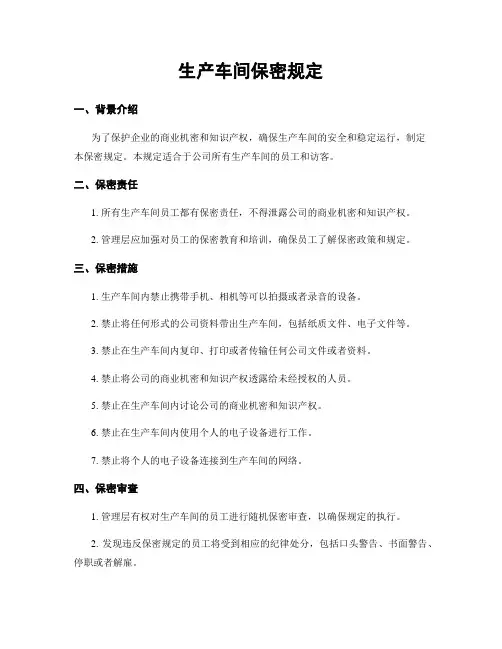 生产车间保密规定

一、背景介绍

为了保护企业的商业机密和知识产权，确保生产车间的安全和稳定运行，制定本保密规定。本规定适合于公司所有生产车间的员工和访客。

二、保密责任

1. 所有生产车间员工都有保密责任，不得泄露公司的商业机密和知识产权。

2. 管理层应加强对员工的保密教育和培训，确保员工了解保密政策和规定。

三、保密措施

1. 生产车间内禁止携带手机、相机等可以拍摄或者录音的设备。

2. 禁止将任何形式的公司资料带出生产车间，包括纸质文件、电子文件等。

3. 禁止在生产车间内复印、打印或者传输任何公司文件或者资料。

4. 禁止将公司的商业机密和知识产权透露给未经授权的人员。

5. 禁止在生产车间内讨论公司的商业机密和知识产权。

6. 禁止在生产车间内使用个人的电子设备进行工作。

7. 禁止将个人的电子设备连接到生产车间的网络。

四、保密审查

1. 管理层有权对生产车间的员工进行随机保密审查，以确保规定的执行。

2. 发现违反保密规定的员工将受到相应的纪律处分，包括口头警告、书面警告、停职或者解雇。